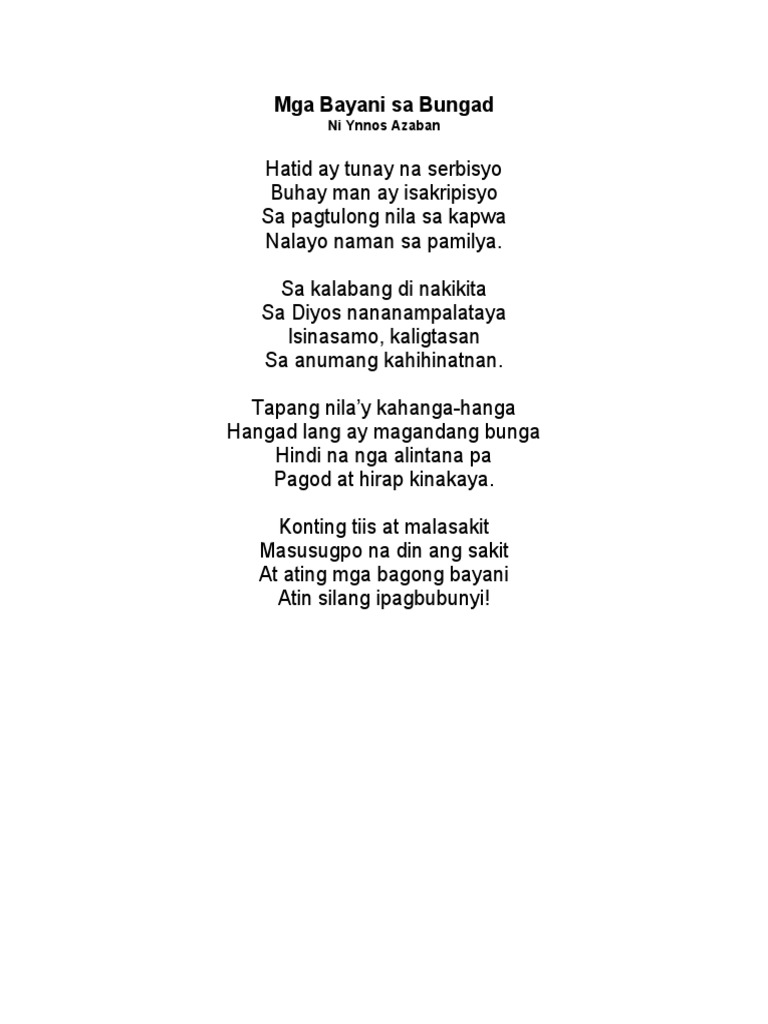 Mga Bayani sa Bungad
Ni Ynnos Azaban

Hatid ay tunay na serbisyo
Buhay man ay isakripisyo
Sa pagtulong nila sa kapwa
Nalayo naman sa pamilya.

Sa kalabang di nakikita
Sa Diyos nananampalataya
Isinasamo, kaligtasan
Sa anumang kahihinatnan.

Tapang nila'y kahanga-hanga
Hangad lang ay magandang bunga
Hindi na nga alintana pa
Pagod at hirap kinakaya.

Konting tiis at malasakit
Masusugpo na din ang sakit
At ating mga bagong bayani
Atin silang ipagbubunyi!